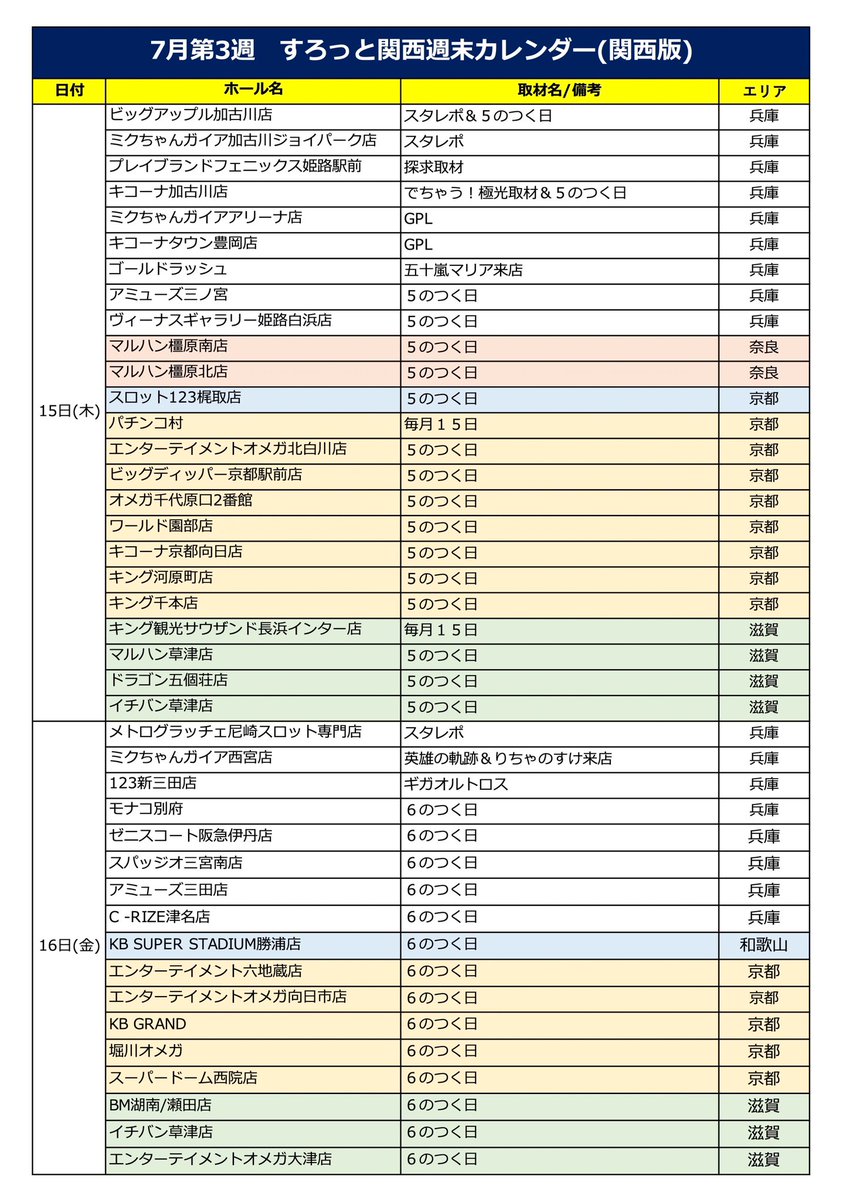 7月第3週　すろっと関西週末カレンダー(関西版)

| 日付 | ホール名 | 取材名/備考 | エリア |
|---|---|---|---|
| 15日(木) | ビッグアップル加古川店 | スタレポ＆５のつく日 | 兵庫 |
| | ミクちゃんガイア加古川ジョイパーク店 | スタレポ | 兵庫 |
| | プレイブランドフェニックス姫路駅前 | 探求取材 | 兵庫 |
| | キコーナ加古川店 | でちゃう！極光取材＆５のつく日 | 兵庫 |
| | ミクちゃんガイアアリーナ店 | GPL | 兵庫 |
| | キコーナタウン豊岡店 | GPL | 兵庫 |
| | ゴールドラッシュ | 五十嵐マリア来店 | 兵庫 |
| | アミューズ三ノ宮 | ５のつく日 | 兵庫 |
| | ヴィーナスギャラリー姫路白浜店 | ５のつく日 | 兵庫 |
| | マルハン橿原南店 | ５のつく日 | 奈良 |
| | マルハン橿原北店 | ５のつく日 | 奈良 |
| | スロット123梶取店 | ５のつく日 | 京都 |
| | パチンコ村 | 毎月１５日 | 京都 |
| | エンターテイメントオメガ北白川店 | ５のつく日 | 京都 |
| | ビッグディッパー京都駅前店 | ５のつく日 | 京都 |
| | オメガ千代原口2番館 | ５のつく日 | 京都 |
| | ワールド園部店 | ５のつく日 | 京都 |
| | キコーナ京都向日店 | ５のつく日 | 京都 |
| | キング河原町店 | ５のつく日 | 京都 |
| | キング千本店 | ５のつく日 | 京都 |
| | キング観光サウザンド長浜インター店 | 毎月１５日 | 滋賀 |
| | マルハン草津店 | ５のつく日 | 滋賀 |
| | ドラゴン五個荘店 | ５のつく日 | 滋賀 |
| | イチバン草津店 | ５のつく日 | 滋賀 |
| 16日(金) | メトログラッチェ尼崎スロット専門店 | スタレポ | 兵庫 |
| | ミクちゃんガイア西宮店 | 英雄の軌跡＆りちゃのすけ来店 | 兵庫 |
| | 123新三田店 | ギガオルトロス | 兵庫 |
| | モナコ別府 | ６のつく日 | 兵庫 |
| | ゼニスコート阪急伊丹店 | ６のつく日 | 兵庫 |
| | スパッジオ三宮南店 | ６のつく日 | 兵庫 |
| | アミューズ三田店 | ６のつく日 | 兵庫 |
| | C -RIZE津名店 | ６のつく日 | 兵庫 |
| | KB SUPER STADIUM勝浦店 | ６のつく日 | 和歌山 |
| | エンターテイメント六地蔵店 | ６のつく日 | 京都 |
| | エンターテイメントオメガ向日市店 | ６のつく日 | 京都 |
| | KB GRAND | ６のつく日 | 京都 |
| | 堀川オメガ | ６のつく日 | 京都 |
| | スーパードーム西院店 | ６のつく日 | 京都 |
| | BM湖南/瀬田店 | ６のつく日 | 滋賀 |
| | イチバン草津店 | ６のつく日 | 滋賀 |
| | エンターテイメントオメガ大津店 | ６のつく日 | 滋賀 |